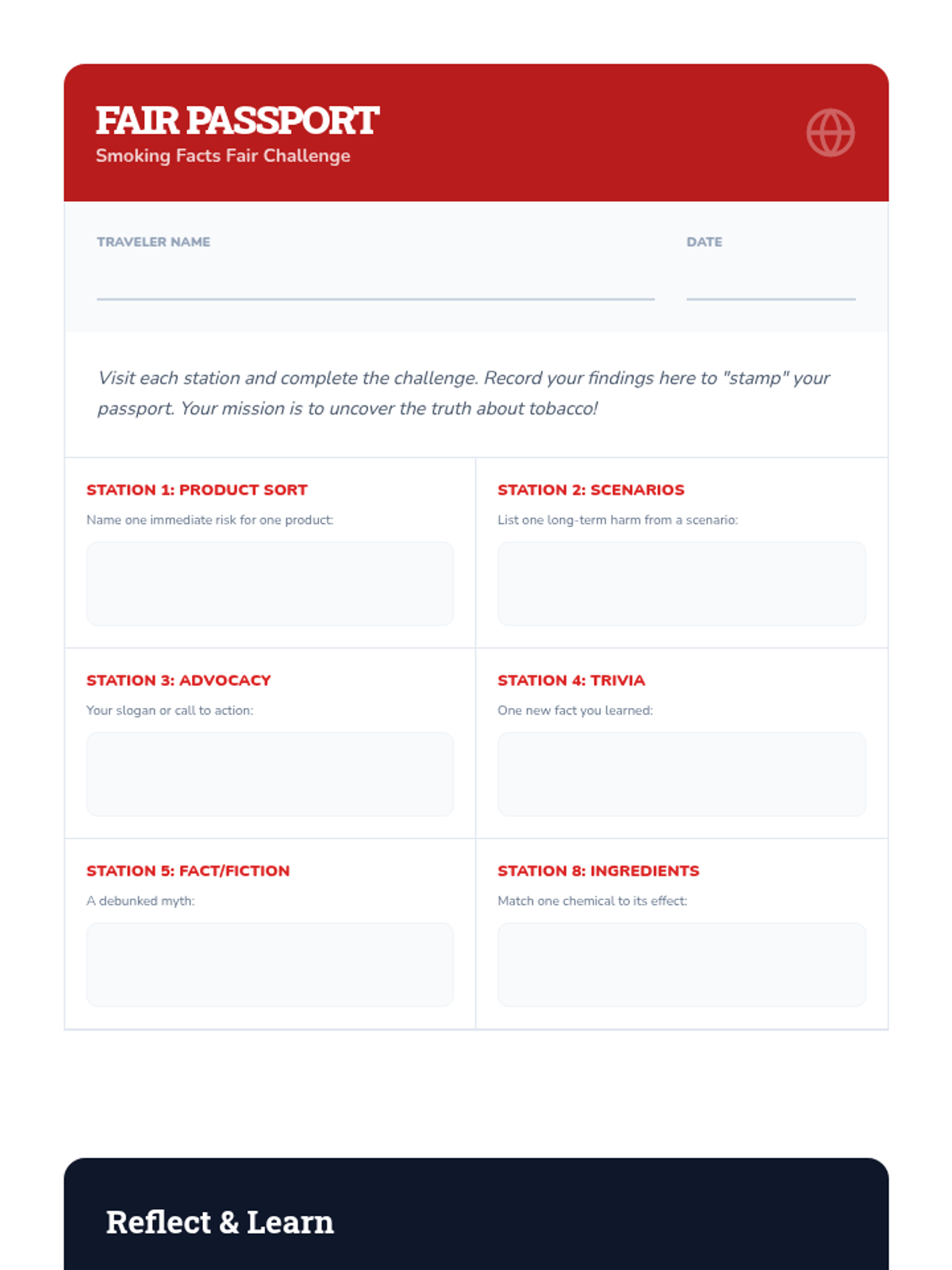 FAIR PASSPORT

Smoking Facts Fair Challenge

TRAVELER NAME

DATE

Visit each station and complete the challenge. Record your findings here to "stamp" your passport. Your mission is to uncover the truth about tobacco!

STATION 1: PRODUCT SORT

Name one immediate risk for one product:

STATION 2: SCENARIOS

List one long-term harm from a scenario:

STATION 3: ADVOCACY

Your slogan or call to action:

STATION 4: TRIVIA

One new fact you learned:

STATION 5: FACT/FICTION

A debunked myth:

STATION 8: INGREDIENTS

Match one chemical to its effect:

Reflect & Learn